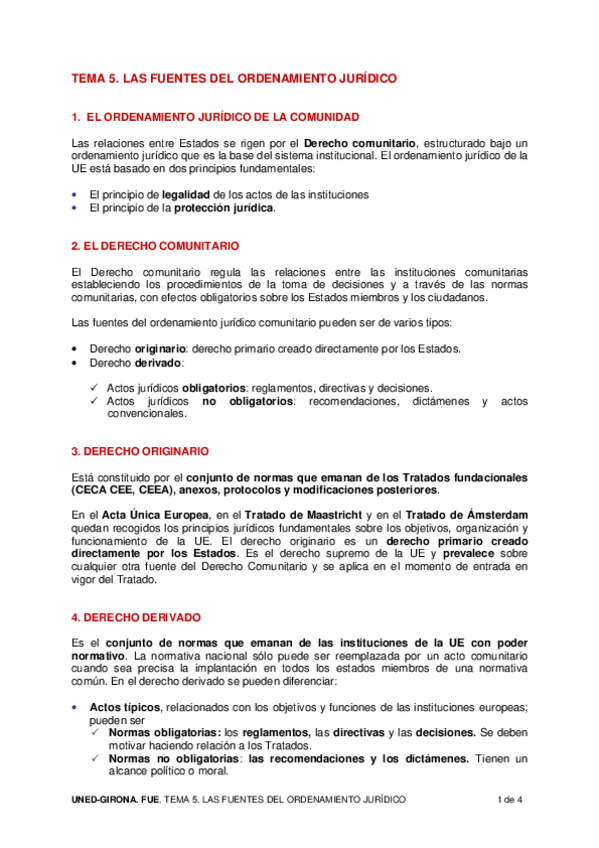 TEMA 5. LAS FUENTES DEL ORDENAMIENTO JURÍDICO

1. EL ORDENAMIENTO JURÍDICO DE LA COMUNIDAD

Las relaciones entre Estados se rigen por el Derecho comunitario, estructurado bajo un ordenamiento jurídico que es la base del sistema institucional. El ordenamiento jurídico de la UE está basado en dos principios fundamentales:

• El principio de legalidad de los actos de las instituciones
• El principio de la protección jurídica.

2. EL DERECHO COMUNITARIO

El Derecho comunitario regula las relaciones entre las instituciones comunitarias estableciendo los procedimientos de la toma de decisiones y a través de las normas comunitarias, con efectos obligatorios sobre los Estados miembros y los ciudadanos.

Las fuentes del ordenamiento jurídico comunitario pueden ser de varios tipos:

• Derecho originario: derecho primario creado directamente por los Estados.
• Derecho derivado:

✓ Actos jurídicos obligatorios: reglamentos, directivas y decisiones.
✓ Actos jurídicos no obligatorios: recomendaciones, dictámenes y actos convencionales.

3. DERECHO ORIGINARIO

Está constituido por el conjunto de normas que emanan de los Tratados fundacionales (CECA CEE, CEEA), anexos, protocolos y modificaciones posteriores.

En el Acta Única Europea, en el Tratado de Maastricht y en el Tratado de Ámsterdam quedan recogidos los principios jurídicos fundamentales sobre los objetivos, organización y funcionamiento de la UE. El derecho originario es un derecho primario creado directamente por los Estados. Es el derecho supremo de la UE y prevalece sobre cualquier otra fuente del Derecho Comunitario y se aplica en el momento de entrada en vigor del Tratado.

4. DERECHO DERIVADO

Es el conjunto de normas que emanan de las instituciones de la UE con poder normativo. La normativa nacional sólo puede ser reemplazada por un acto comunitario cuando sea precisa la implantación en todos los estados miembros de una normativa común. En el derecho derivado se pueden diferenciar:

• Actos típicos, relacionados con los objetivos y funciones de las instituciones europeas; pueden ser
✓ Normas obligatorias: los reglamentos, las directivas y las decisiones. Se deben motivar haciendo relación a los Tratados.
✓ Normas no obligatorias: las recomendaciones y los dictámenes. Tienen un alcance político o moral.

UNED-GIRONA. FUE. TEMA 5. LAS FUENTES DEL ORDENAMIENTO JURÍDICO 1 de 4